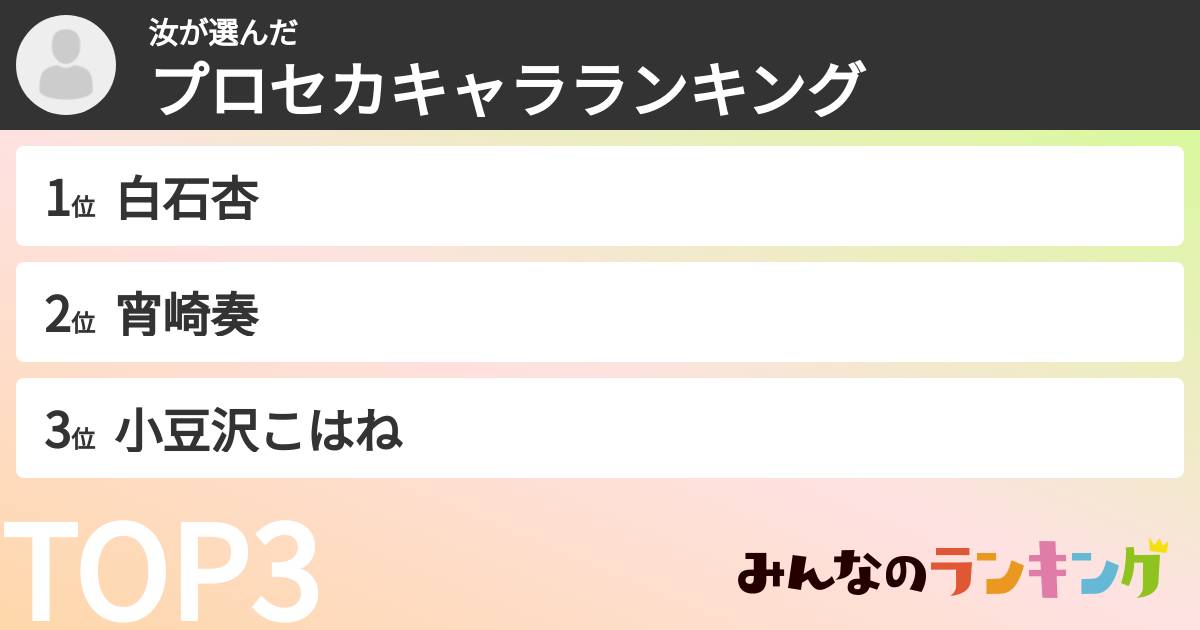 汝が選んだ
プロセカキャラランキング

1位 白石杏

2位 宵崎奏

3位 小豆沢こはね

TOP3

みんなのランキング